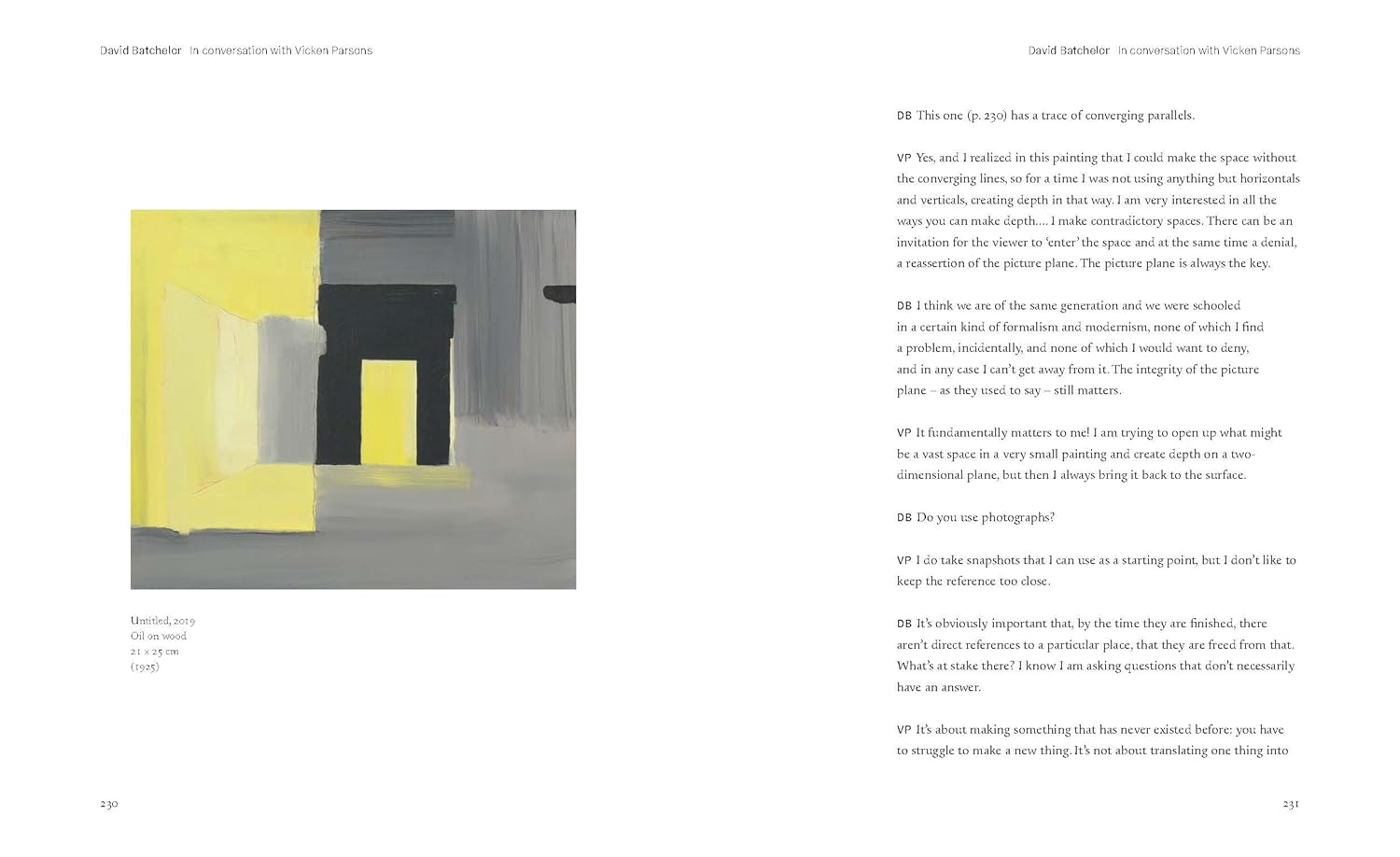 David Batchelor In conversation with Vicken Parsons

Untitled, 2019
Oil on wood
21 × 25 cm
(1925)

230

David Batchelor In conversation with Vicken Parsons

DB This one (p. 230) has a trace of converging parallels.

VP Yes, and I realized in this painting that I could make the space without the converging lines, so for a time I was not using anything but horizontals and verticals, creating depth in that way. I am very interested in all the ways you can make depth.... I make contradictory spaces. There can be an invitation for the viewer to 'enter' the space and at the same time a denial, a reassertion of the picture plane. The picture plane is always the key.

DB I think we are of the same generation and we were schooled in a certain kind of formalism and modernism, none of which I find a problem, incidentally, and none of which I would want to deny, and in any case I can't get away from it. The integrity of the picture plane – as they used to say – still matters.

VP It fundamentally matters to me! I am trying to open up what might be a vast space in a very small painting and create depth on a two-dimensional plane, but then I always bring it back to the surface.

DB Do you use photographs?

VP I do take snapshots that I can use as a starting point, but I don't like to keep the reference too close.

DB It's obviously important that, by the time they are finished, there aren't direct references to a particular place, that they are freed from that. What's at stake there? I know I am asking questions that don't necessarily have an answer.

VP It's about making something that has never existed before: you have to struggle to make a new thing. It's not about translating one thing into

231